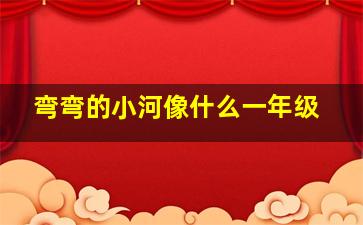 弯弯的小河像什么一年级